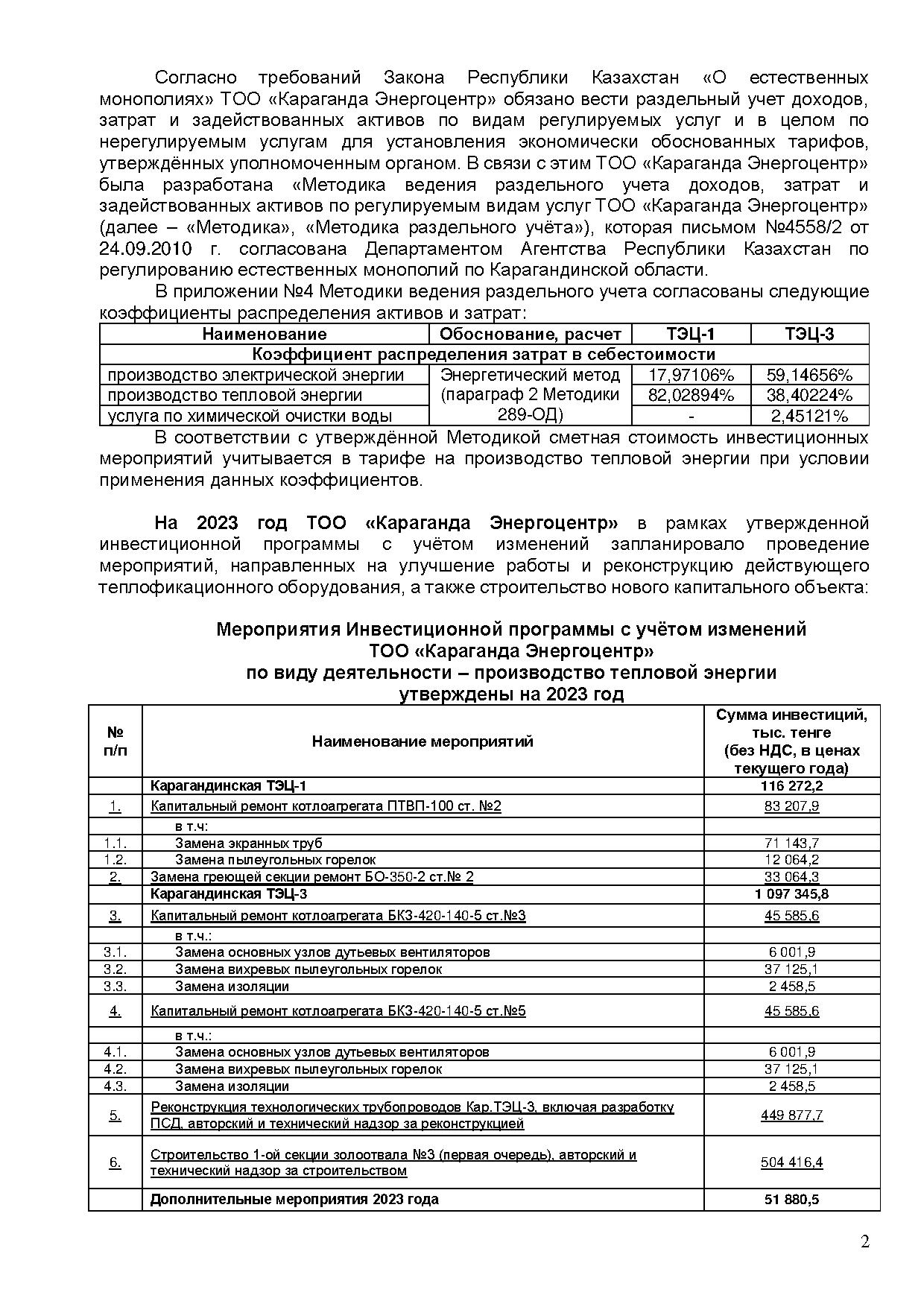 Согласно требований Закона Республики Казахстан «О естественных монополиях» ТОО «Караганда Энергоцентр» обязано вести раздельный учет доходов, затрат и задействованных активов по видам регулируемых услуг и в целом по нерегулируемым услугам для установления экономически обоснованных тарифов, утверждённых уполномоченным органом. В связи с этим ТОО «Караганда Энергоцентр» была разработана «Методика ведения раздельного учета доходов, затрат и задействованных активов по регулируемым видам услуг ТОО «Караганда Энергоцентр» (далее – «Методика», «Методика раздельного учёта»), которая письмом №4558/2 от 24.09.2010 г. согласована Департаментом Агентства Республики Казахстан по регулированию естественных монополий по Карагандинской области.

В приложении №4 Методики ведения раздельного учета согласованы следующие коэффициенты распределения активов и затрат:

| Наименование | Обоснование, расчет | ТЭЦ-1 | ТЭЦ-3 |
|---|---|---|---|
| Коэффициент распределения затрат в себестоимости | | | |
| производство электрической энергии | Энергетический метод (параграф 2 Методики 289-ОД) | 17,97106% | 59,14656% |
| производство тепловой энергии | | 82,02894% | 38,40224% |
| услуга по химической очистки воды | | - | 2,45121% |

В соответствии с утверждённой Методикой сметная стоимость инвестиционных мероприятий учитывается в тарифе на производство тепловой энергии при условии применения данных коэффициентов.

На 2023 год ТОО «Караганда Энергоцентр» в рамках утвержденной инвестиционной программы с учётом изменений запланировало проведение мероприятий, направленных на улучшение работы и реконструкцию действующего теплофикационного оборудования, а также строительство нового капитального объекта:

Мероприятия Инвестиционной программы с учётом изменений
ТОО «Караганда Энергоцентр»
по виду деятельности – производство тепловой энергии
утверждены на 2023 год

| № п/п | Наименование мероприятий | Сумма инвестиций, тыс. тенге (без НДС, в ценах текущего года) |
|---|---|---|
| | Карагандинская ТЭЦ-1 | 116 272,2 |
| 1. | Капитальный ремонт котлоагрегата ПТВП-100 ст. №2 | 83 207,9 |
| | в т.ч: | |
| 1.1. | Замена экранных труб | 71 143,7 |
| 1.2. | Замена пылеугольных горелок | 12 064,2 |
| 2. | Замена греющей секции ремонт БО-350-2 ст.№ 2 | 33 064,3 |
| | Карагандинская ТЭЦ-3 | 1 097 345,8 |
| 3. | Капитальный ремонт котлоагрегата БКЗ-420-140-5 ст.№3 | 45 585,6 |
| | в т.ч.: | |
| 3.1. | Замена основных узлов дутьевых вентиляторов | 6 001,9 |
| 3.2. | Замена вихревых пылеугольных горелок | 37 125,1 |
| 3.3. | Замена изоляции | 2 458,5 |
| 4. | Капитальный ремонт котлоагрегата БКЗ-420-140-5 ст.№5 | 45 585,6 |
| | в т.ч.: | |
| 4.1. | Замена основных узлов дутьевых вентиляторов | 6 001,9 |
| 4.2. | Замена вихревых пылеугольных горелок | 37 125,1 |
| 4.3. | Замена изоляции | 2 458,5 |
| 5. | Реконструкция технологических трубопроводов Кар.ТЭЦ-3, включая разработку ПСД, авторский и технический надзор за реконструкцией | 449 877,7 |
| 6. | Строительство 1-ой секции золоотвала №3 (первая очередь), авторский и технический надзор за строительством | 504 416,4 |
| | Дополнительные мероприятия 2023 года | 51 880,5 |

2